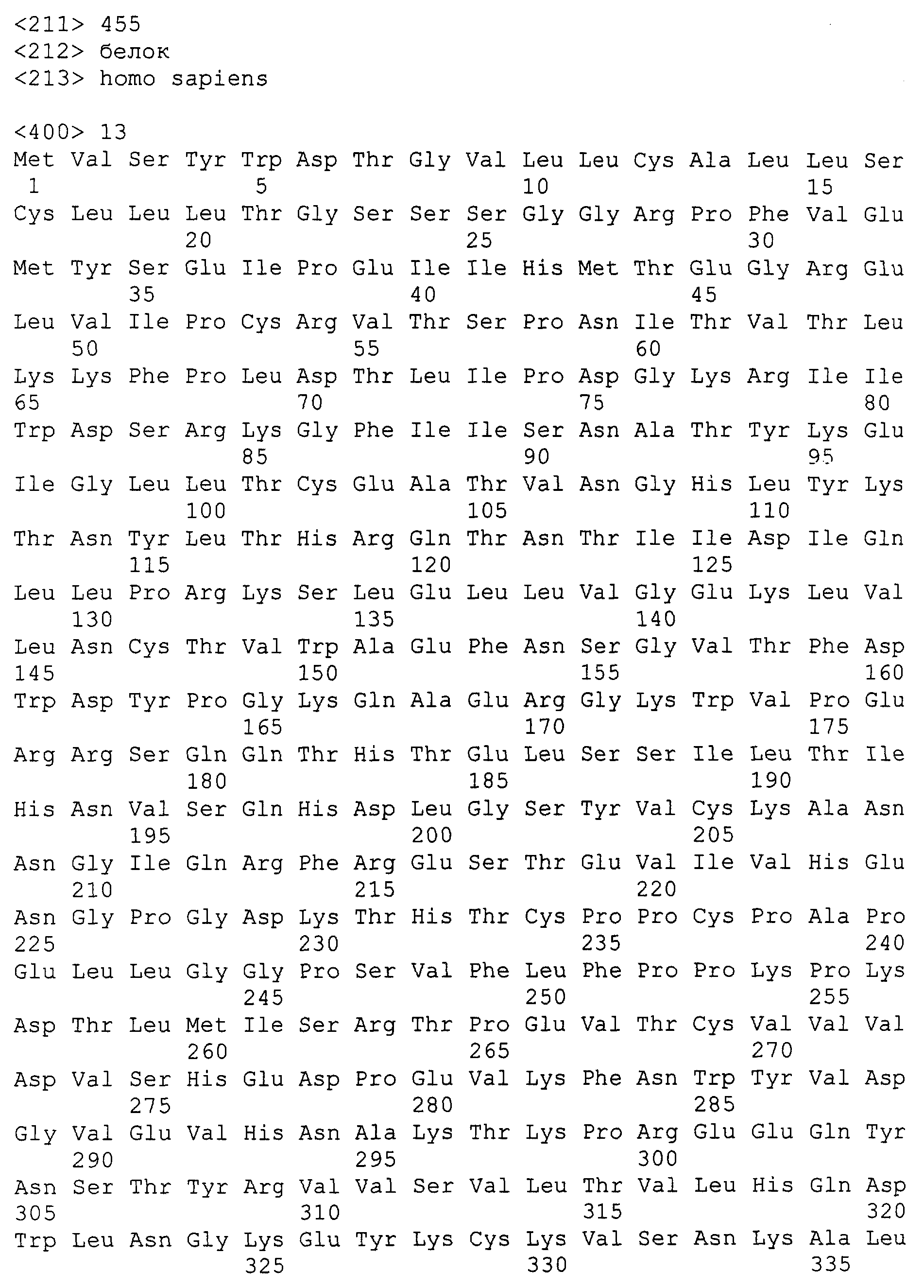 <211> 455
<212> белок
<213> homo sapiens

<400> 13
Met Val Ser Tyr Trp Asp Thr Gly Val Leu Leu Cys Ala Leu Leu Ser
1 5 10 15
Cys Leu Leu Leu Thr Gly Ser Ser Ser Gly Gly Arg Pro Phe Val Glu
20 25 30
Met Tyr Ser Glu Ile Pro Glu Ile Ile His Met Thr Glu Gly Arg Glu
35 40 45
Leu Val Ile Pro Cys Arg Val Thr Ser Pro Asn Ile Thr Val Thr Leu
50 55 60
Lys Lys Phe Pro Leu Asp Thr Leu Ile Pro Asp Gly Lys Arg Ile Ile
65 70 75 80
Trp Asp Ser Arg Lys Gly Phe Ile Ile Ser Asn Ala Thr Tyr Lys Glu
85 90 95
Ile Gly Leu Leu Thr Cys Glu Ala Thr Val Asn Gly His Leu Tyr Lys
100 105 110
Thr Asn Tyr Leu Thr His Arg Gln Thr Asn Thr Ile Ile Asp Ile Gln
115 120 125
Leu Leu Pro Arg Lys Ser Leu Glu Leu Leu Val Gly Glu Lys Leu Val
130 135 140
Leu Asn Cys Thr Val Trp Ala Glu Phe Asn Ser Gly Val Thr Phe Asp
145 150 155 160
Trp Asp Tyr Pro Gly Lys Gln Ala Glu Arg Gly Lys Trp Val Pro Glu
165 170 175
Arg Arg Ser Gln Gln Thr His Thr Glu Leu Ser Ser Ile Leu Thr Ile
180 185 190
His Asn Val Ser Gln His Asp Leu Gly Ser Tyr Val Cys Lys Ala Asn
195 200 205
Asn Gly Ile Gln Arg Phe Arg Glu Ser Thr Glu Val Ile Val His Glu
210 215 220
Asn Gly Pro Gly Asp Lys Thr His Thr Cys Pro Pro Cys Pro Ala Pro
225 230 235 240
Glu Leu Leu Gly Gly Pro Ser Val Phe Leu Phe Pro Pro Lys Pro Lys
245 250 255
Asp Thr Leu Met Ile Ser Arg Thr Pro Glu Val Thr Cys Val Val Val
260 265 270
Asp Val Ser His Glu Asp Pro Glu Val Lys Phe Asn Trp Tyr Val Asp
275 280 285
Gly Val Glu Val His Asn Ala Lys Thr Lys Pro Arg Glu Glu Gln Tyr
290 295 300
Asn Ser Thr Tyr Arg Val Val Ser Val Leu Thr Val Leu His Gln Asp
305 310 315 320
Trp Leu Asn Gly Lys Glu Tyr Lys Cys Lys Val Ser Asn Lys Ala Leu
325 330 335